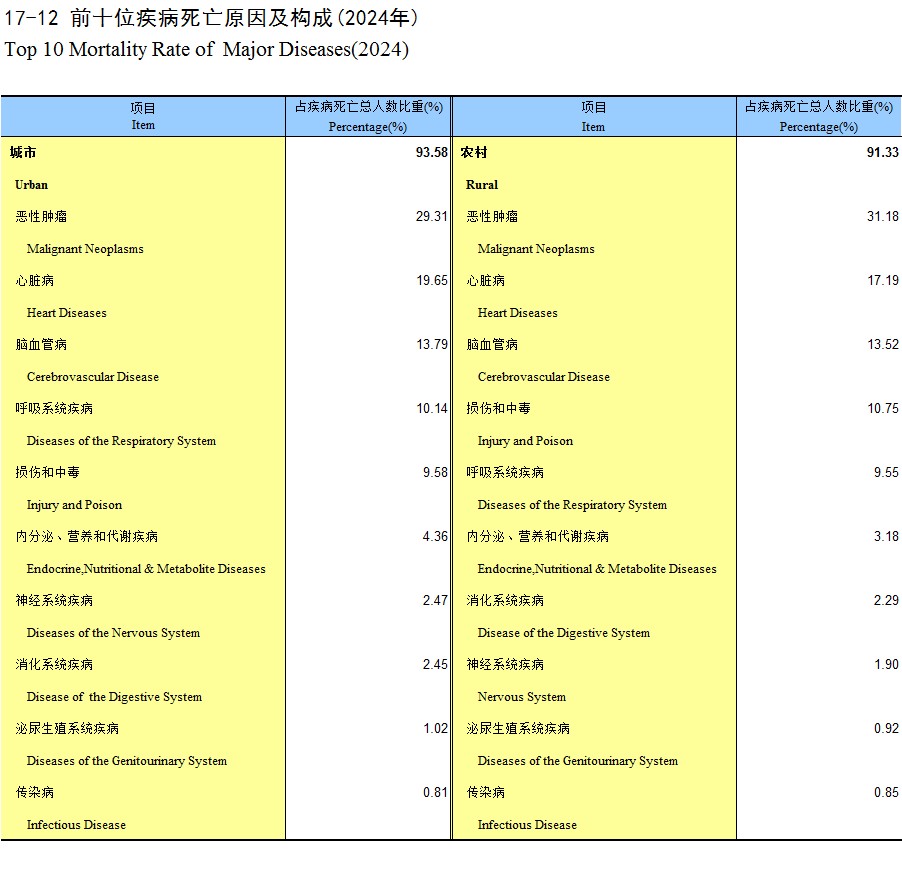 17-12 前十位疾病死亡原因及构成(2024年)
Top 10 Mortality Rate of Major Diseases(2024)

| 项目 Item | 占疾病死亡总人数比重(%) Percentage(%) | 项目 Item | 占疾病死亡总人数比重(%) Percentage(%) |
|---|---|---|---|
| 城市 | 93.58 | 农村 | 91.33 |
| Urban | | Rural | |
| 恶性肿瘤 | 29.31 | 恶性肿瘤 | 31.18 |
| Malignant Neoplasms | | Malignant Neoplasms | |
| 心脏病 | 19.65 | 心脏病 | 17.19 |
| Heart Diseases | | Heart Diseases | |
| 脑血管病 | 13.79 | 脑血管病 | 13.52 |
| Cerebrovascular Disease | | Cerebrovascular Disease | |
| 呼吸系统疾病 | 10.14 | 损伤和中毒 | 10.75 |
| Diseases of the Respiratory System | | Injury and Poison | |
| 损伤和中毒 | 9.58 | 呼吸系统疾病 | 9.55 |
| Injury and Poison | | Diseases of the Respiratory System | |
| 内分泌、营养和代谢疾病 | 4.36 | 内分泌、营养和代谢疾病 | 3.18 |
| Endocrine,Nutritional & Metabolite Diseases | | Endocrine,Nutritional & Metabolite Diseases | |
| 神经系统疾病 | 2.47 | 消化系统疾病 | 2.29 |
| Diseases of the Nervous System | | Disease of the Digestive System | |
| 消化系统疾病 | 2.45 | 神经系统疾病 | 1.90 |
| Disease of the Digestive System | | Nervous System | |
| 泌尿生殖系统疾病 | 1.02 | 泌尿生殖系统疾病 | 0.92 |
| Diseases of the Genitourinary System | | Diseases of the Genitourinary System | |
| 传染病 | 0.81 | 传染病 | 0.85 |
| Infectious Disease | | Infectious Disease | |